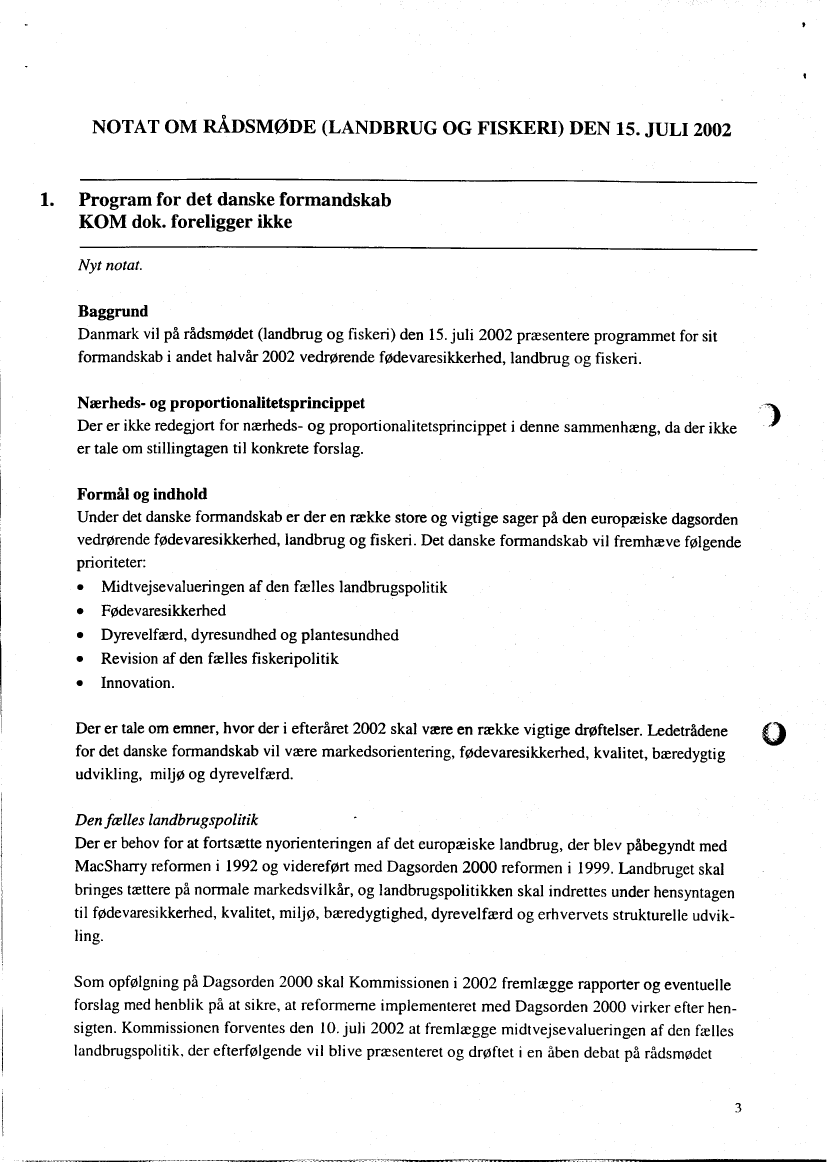 NOTAT OM RÅDSMØDE (LANDBRUG OG FISKERI) DEN 15. JULI 2002

1. Program for det danske formandskab
KOM dok. foreligger ikke

Nyt notat.

Baggrund
Danmark vil på rådsmødet (landbrug og fiskeri) den 15. juli 2002 præsentere programmet for sit formandskab i andet halvår 2002 vedrørende fødevaresikkerhed, landbrug og fiskeri.

Nærheds- og proportionalitetsprincippet
Der er ikke redegjort for nærheds- og proportionalitetsprincippet i denne sammenhæng, da der ikke er tale om stillingtagen til konkrete forslag.

Formål og indhold
Under det danske formandskab er der en række store og vigtige sager på den europæiske dagsorden vedrørende fødevaresikkerhed, landbrug og fiskeri. Det danske formandskab vil fremhæve følgende prioriteter:
• Midtvejsevalueringen af den fælles landbrugspolitik
• Fødevaresikkerhed
• Dyrevelfærd, dyresundhed og plantesundhed
• Revision af den fælles fiskeripolitik
• Innovation.

Der er tale om emner, hvor der i efteråret 2002 skal være en række vigtige drøftelser. Ledetrådene for det danske formandskab vil være markedsorientering, fødevaresikkerhed, kvalitet, bæredygtig udvikling, miljø og dyrevelfærd.

Den fælles landbrugspolitik
Der er behov for at fortsætte nyorienteringen af det europæiske landbrug, der blev påbegyndt med MacSharry reformen i 1992 og videreført med Dagsorden 2000 reformen i 1999. Landbruget skal bringes tættere på normale markedsvilkår, og landbrugspolitikken skal indrettes under hensyntagen til fødevaresikkerhed, kvalitet, miljø, bæredygtighed, dyrevelfærd og erhvervets strukturelle udvikling.

Som opfølgning på Dagsorden 2000 skal Kommissionen i 2002 fremlægge rapporter og eventuelle forslag med henblik på at sikre, at reformerne implementeret med Dagsorden 2000 virker efter hensigten. Kommissionen forventes den 10. juli 2002 at fremlægge midtvejsevalueringen af den fælles landbrugspolitik, der efterfølgende vil blive præsenteret og drøftet i en åben debat på rådsmødet

3